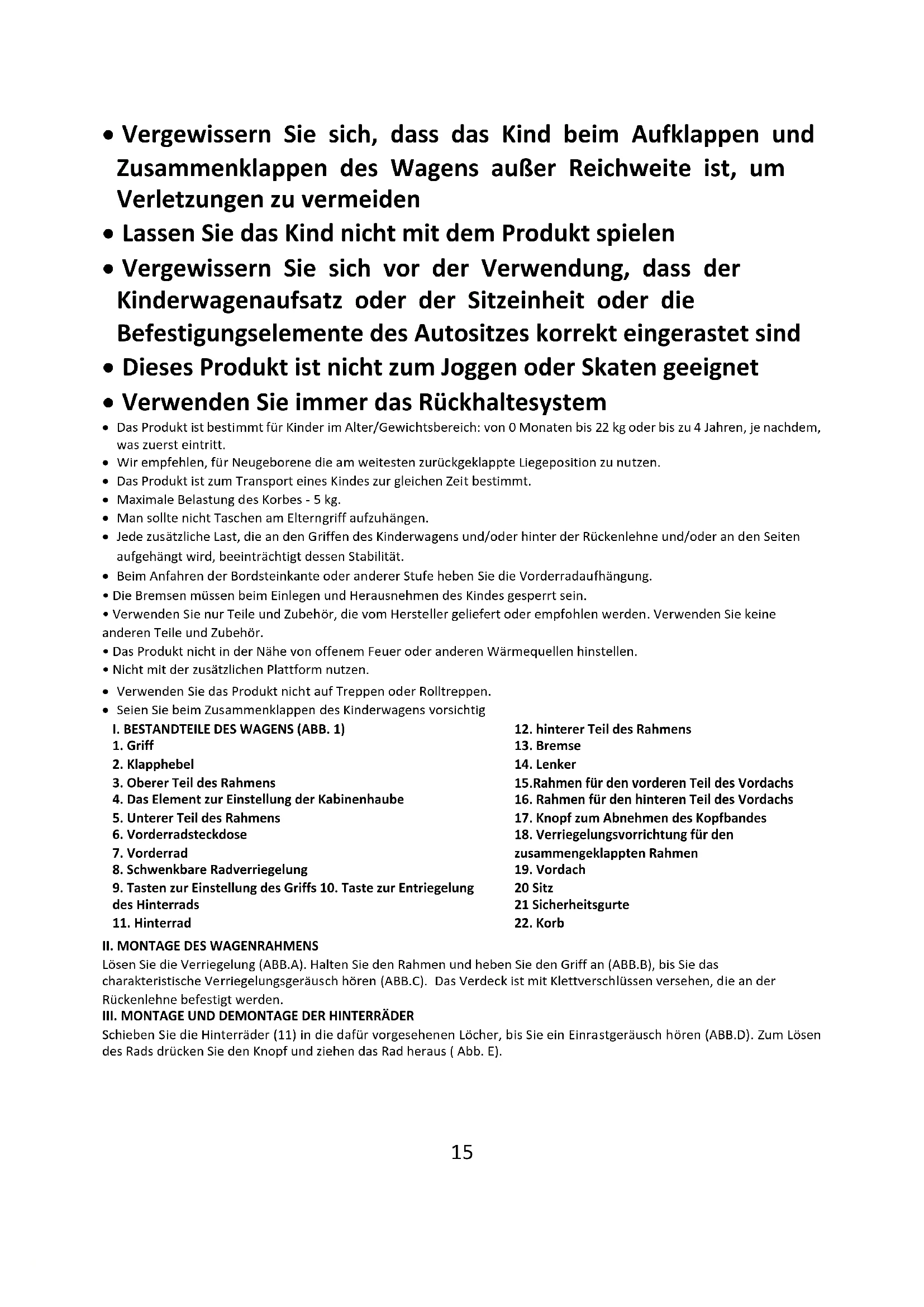 • Vergewissern Sie sich, dass das Kind beim Aufklappen und Zusammenklappen des Wagens außer Reichweite ist, um Verletzungen zu vermeiden

• Lassen Sie das Kind nicht mit dem Produkt spielen

• Vergewissern Sie sich vor der Verwendung, dass der Kinderwagenaufsatz oder der Sitzeinheit oder die Befestigungselemente des Autositzes korrekt eingerastet sind

• Dieses Produkt ist nicht zum Joggen oder Skaten geeignet

• Verwenden Sie immer das Rückhaltesystem

• Das Produkt ist bestimmt für Kinder im Alter/Gewichtsbereich: von 0 Monaten bis 22 kg oder bis zu 4 Jahren, je nachdem, was zuerst eintritt.
• Wir empfehlen, für Neugeborene die am weitesten zurückgeklappte Liegeposition zu nutzen.
• Das Produkt ist zum Transport eines Kindes zur gleichen Zeit bestimmt.
• Maximale Belastung des Korbes - 5 kg.
• Man sollte nicht Taschen am Elterngriff aufzuhängen.
• Jede zusätzliche Last, die an den Griffen des Kinderwagens und/oder hinter der Rückenlehne und/oder an den Seiten aufgehängt wird, beeinträchtigt dessen Stabilität.
• Beim Anfahren der Bordsteinkante oder anderer Stufe heben Sie die Vorderradaufhängung.
• Die Bremsen müssen beim Einlegen und Herausnehmen des Kindes gesperrt sein.
• Verwenden Sie nur Teile und Zubehör, die vom Hersteller geliefert oder empfohlen werden. Verwenden Sie keine anderen Teile und Zubehör.
• Das Produkt nicht in der Nähe von offenem Feuer oder anderen Wärmequellen hinstellen.
• Nicht mit der zusätzlichen Plattform nutzen.
• Verwenden Sie das Produkt nicht auf Treppen oder Rolltreppen.
• Seien Sie beim Zusammenklappen des Kinderwagens vorsichtig

I. BESTANDTEILE DES WAGENS (ABB. 1)
1. Griff
2. Klapphebel
3. Oberer Teil des Rahmens
4. Das Element zur Einstellung der Kabinenhaube
5. Unterer Teil des Rahmens
6. Vorderradsteckdose
7. Vorderrad
8. Schwenkbare Radverriegelung
9. Tasten zur Einstellung des Griffs 10. Taste zur Entriegelung des Hinterrads
11. Hinterrad

12. hinterer Teil des Rahmens
13. Bremse
14. Lenker
15.Rahmen für den vorderen Teil des Vordachs
16. Rahmen für den hinteren Teil des Vordachs
17. Knopf zum Abnehmen des Kopfbandes
18. Verriegelungsvorrichtung für den zusammengeklappten Rahmen
19. Vordach
20 Sitz
21 Sicherheitsgurte
22. Korb

II. MONTAGE DES WAGENRAHMENS
Lösen Sie die Verriegelung (ABB.A). Halten Sie den Rahmen und heben Sie den Griff an (ABB.B), bis Sie das charakteristische Verriegelungsgeräusch hören (ABB.C). Das Verdeck ist mit Klettverschlüssen versehen, die an der Rückenlehne befestigt werden.

III. MONTAGE UND DEMONTAGE DER HINTERRÄDER
Schieben Sie die Hinterräder (11) in die dafür vorgesehenen Löcher, bis Sie ein Einrastgeräusch hören (ABB.D). Zum Lösen des Rads drücken Sie den Knopf und ziehen das Rad heraus ( Abb. E).

15